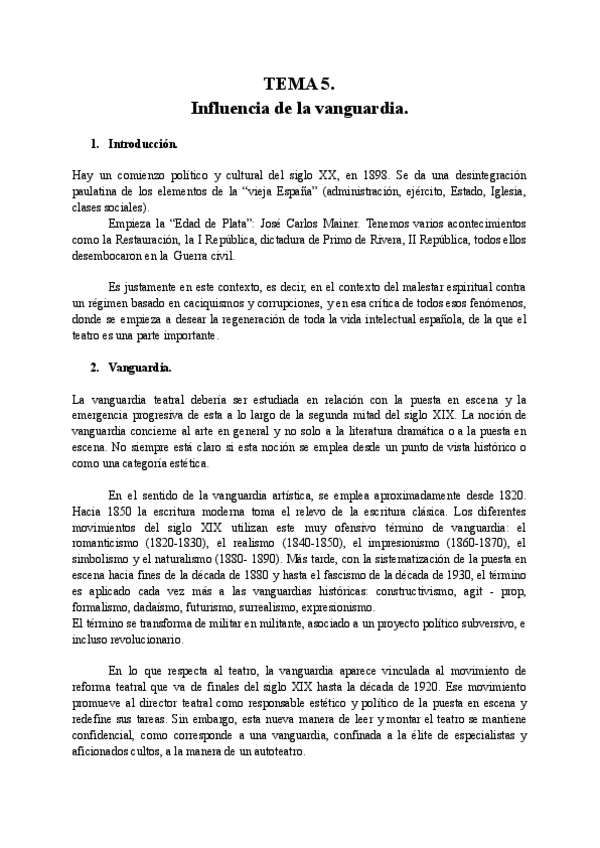 TEMA 5.
Influencia de la vanguardia.

1. Introducción.

Hay un comienzo político y cultural del siglo XX, en 1898. Se da una desintegración paulatina de los elementos de la "vieja España" (administración, ejército, Estado, Iglesia, clases sociales).

Empieza la "Edad de Plata": José Carlos Mainer. Tenemos varios acontecimientos como la Restauración, la I República, dictadura de Primo de Rivera, II República, todos ellos desembocaron en la Guerra civil.

Es justamente en este contexto, es decir, en el contexto del malestar espiritual contra un régimen basado en caciquismos y corrupciones, y en esa crítica de todos esos fenómenos, donde se empieza a desear la regeneración de toda la vida intelectual española, de la que el teatro es una parte importante.

2. Vanguardia.

La vanguardia teatral debería ser estudiada en relación con la puesta en escena y la emergencia progresiva de esta a lo largo de la segunda mitad del siglo XIX. La noción de vanguardia concierne al arte en general y no solo a la literatura dramática o a la puesta en escena. No siempre está claro si esta noción se emplea desde un punto de vista histórico o como una categoría estética.

En el sentido de la vanguardia artística, se emplea aproximadamente desde 1820. Hacia 1850 la escritura moderna toma el relevo de la escritura clásica. Los diferentes movimientos del siglo XIX utilizan este muy ofensivo término de vanguardia: el romanticismo (1820-1830), el realismo (1840-1850), el impresionismo (1860-1870), el simbolismo y el naturalismo (1880- 1890). Más tarde, con la sistematización de la puesta en escena hacia fines de la década de 1880 y hasta el fascismo de la década de 1930, el término es aplicado cada vez más a las vanguardias históricas: constructivismo, agit - prop, formalismo, dadaísmo, futurismo, surrealismo, expresionismo.
El término se transforma de militar en militante, asociado a un proyecto político subversivo, e incluso revolucionario.

En lo que respecta al teatro, la vanguardia aparece vinculada al movimiento de reforma teatral que va de finales del siglo XIX hasta la década de 1920. Ese movimiento promueve al director teatral como responsable estético y político de la puesta en escena y redefine sus tareas. Sin embargo, esta nueva manera de leer y montar el teatro se mantiene confidencial, como corresponde a una vanguardia, confinada a la élite de especialistas y aficionados cultos, a la manera de un autoteatro.